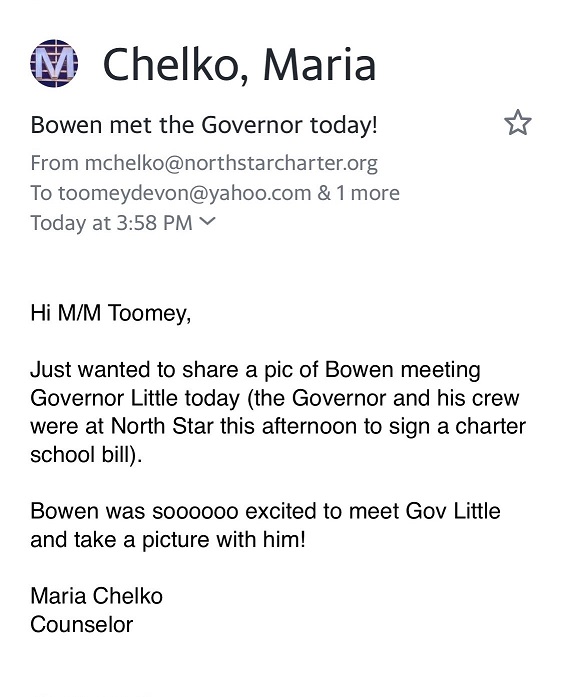 M Chelko, Maria

Bowen met the Governor today!

From mchelko@northstarcharter.org
To toomeydevon@yahoo.com & 1 more
Today at 3:58 PM

Hi M/M Toomey,

Just wanted to share a pic of Bowen meeting Governor Little today (the Governor and his crew were at North Star this afternoon to sign a charter school bill).

Bowen was soooooo excited to meet Gov Little and take a picture with him!

Maria Chelko
Counselor